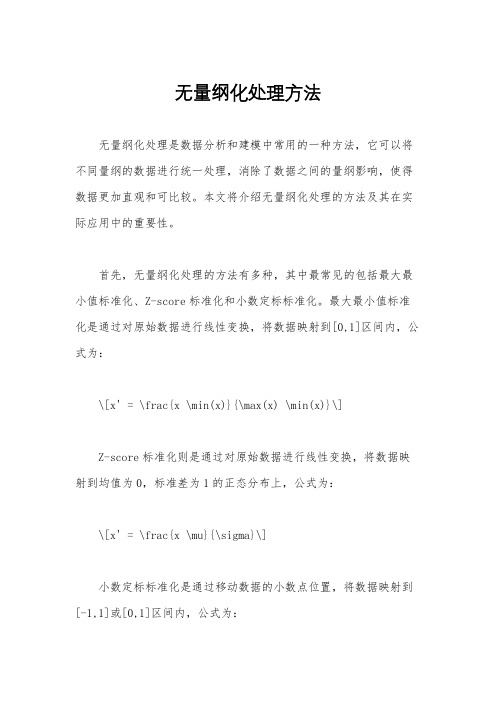 无量纲化处理方法

无量纲化处理是数据分析和建模中常用的一种方法，它可以将不同量纲的数据进行统一处理，消除了数据之间的量纲影响，使得数据更加直观和可比较。本文将介绍无量纲化处理的方法及其在实际应用中的重要性。

首先，无量纲化处理的方法有多种，其中最常见的包括最大最小值标准化、Z-score 标准化和小数定标标准化。最大最小值标准化是通过对原始数据进行线性变换，将数据映射到[0,1]区间内，公式为：

\[x' = \frac{x \min(x)}{\max(x) \min(x)}\]

Z-score 标准化则是通过对原始数据进行线性变换，将数据映射到均值为 0，标准差为 1 的正态分布上，公式为：

\[x' = \frac{x \mu}{\sigma}\]

小数定标标准化是通过移动数据的小数点位置，将数据映射到[-1,1]或[0,1]区间内，公式为：